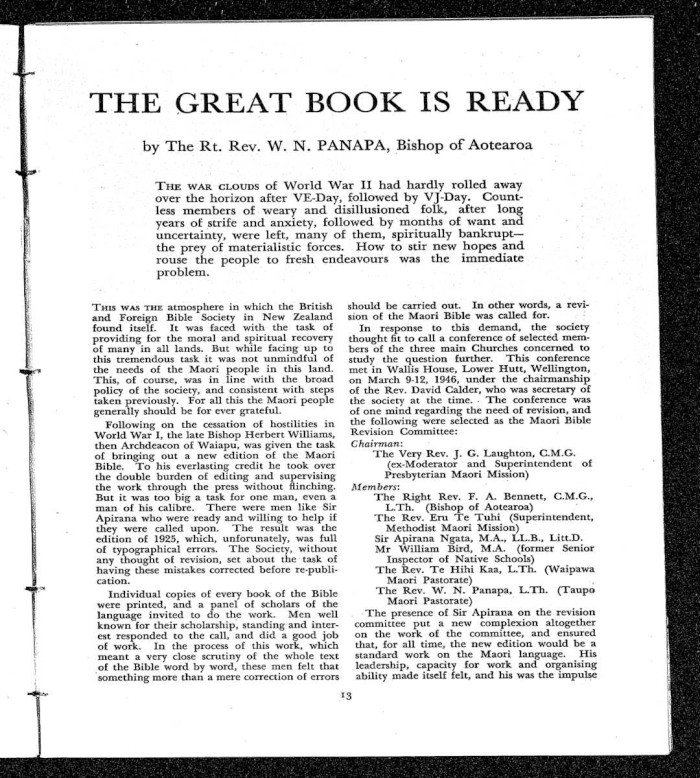 THE GREAT BOOK IS READY

by The Rt. Rev. W. N. PANAPA, Bishop of Aotearoa

THE WAR CLOUDS of World War II had hardly rolled away over the horizon after VE-Day, followed by VJ-Day. Countless members of weary and disillusioned folk, after long years of strife and anxiety, followed by months of want and uncertainty, were left, many of them, spiritually bankrupt—the prey of materialistic forces. How to stir new hopes and rouse the people to fresh endeavours was the immediate problem.

THIS WAS THE atmosphere in which the British and Foreign Bible Society in New Zealand found itself. It was faced with the task of providing for the moral and spiritual recovery of many in all lands. But while facing up to this tremendous task it was not unmindful of the needs of the Maori people in this land. This, of course, was in line with the broad policy of the society, and consistent with steps taken previously. For all this the Maori people generally should be for ever grateful.

Following on the cessation of hostilities in World War I, the late Bishop Herbert Williams, then Archdeacon of Waiapu, was given the task of bringing out a new edition of the Maori Bible. To his everlasting credit he took over the double burden of editing and supervising the work through the press without flinching. But it was too big a task for one man, even a man of his calibre. There were men like Sir Apirana who were ready and willing to help if they were called upon. The result was the edition of 1925, which, unforunately, was full of typographical errors. The Society, without any thought of revision, set about the task of having these mistakes corrected before re-publication.

Individual copies of every book of the Bible were printed, and a panel of scholars of the language invited to do the work. Men well known for their scholarship, standing and interest responded to the call, and did a good job of work. In the process of this work, which meant a very close scrutiny of the whole text of the Bible word by word, these men felt that something more than a mere correction of errors should be carried out. In other words, a revision of the Maori Bible was called for.

In response to this demand, the society thought fit to call a conference of selected members of the three main Churches concerned to study the question further. This conference met in Wallis House, Lower Hutt, Wellington, on March 9-12, 1946, under the chairmanship of the Rev. David Calder, who was secretary of the society at the time. The conference was of one mind regarding the need of revision, and the following were selected as the Maori Bible Revision Committee:

Chairman:
The Very Rev. J. G. Laughton, C.M.G. (ex-Moderator and Superintendent of Presbyterian Maori Mission)

Members:
The Right Rev. F. A. Bennett, C.M.G., L.Th. (Bishop of Aotearoa)
The Rev. Eru Te Tuhi (Superintendent, Methodist Maori Mission)
Sir Apirana Ngata, M.A., LL.B., Litt.D.
Mr William Bird, M.A. (former Senior Inspector of Native Schools)
The Rev. Te Hihi Kaa, L.Th. (Waipawa Maori Pastorate)
The Rev. W. N. Panapa, L.Th. (Taupo Maori Pastorate)

The presence of Sir Apirana on the revision committee put a new complexion altogether on the work of the committee, and ensured that, for all time, the new edition would be a standard work on the Maori language. His leadership, capacity for work and organising ability made itself felt, and his was the impulse

13